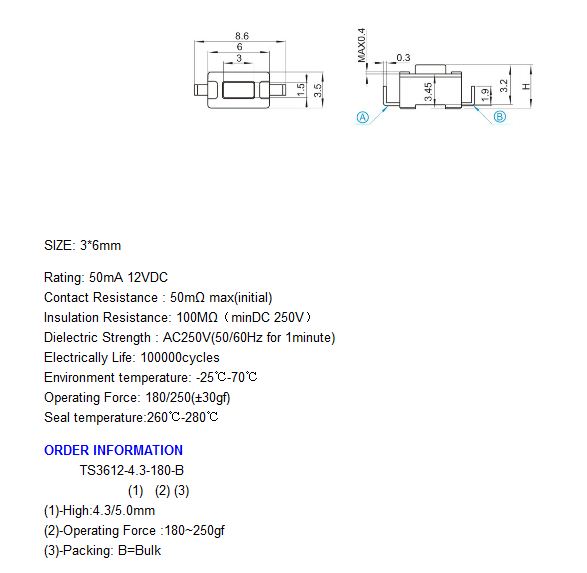 8.6
6
3
1.5
3.5

MAX0.4
0.3
3.45
1.9
3.2
H
A
B

SIZE: 3*6mm

Rating: 50mA 12VDC
Contact Resistance : 50mΩ max(initial)
Insulation Resistance: 100MΩ（minDC 250V）
Dielectric Strength : AC250V(50/60Hz for 1minute)
Electrically Life: 100000cycles
Environment temperature: -25℃-70℃
Operating Force: 180/250(±30gf)
Seal temperature:260℃-280℃

ORDER INFORMATION
TS3612-4.3-180-B
(1) (2) (3)
(1)-High:4.3/5.0mm
(2)-Operating Force :180~250gf
(3)-Packing: B=Bulk